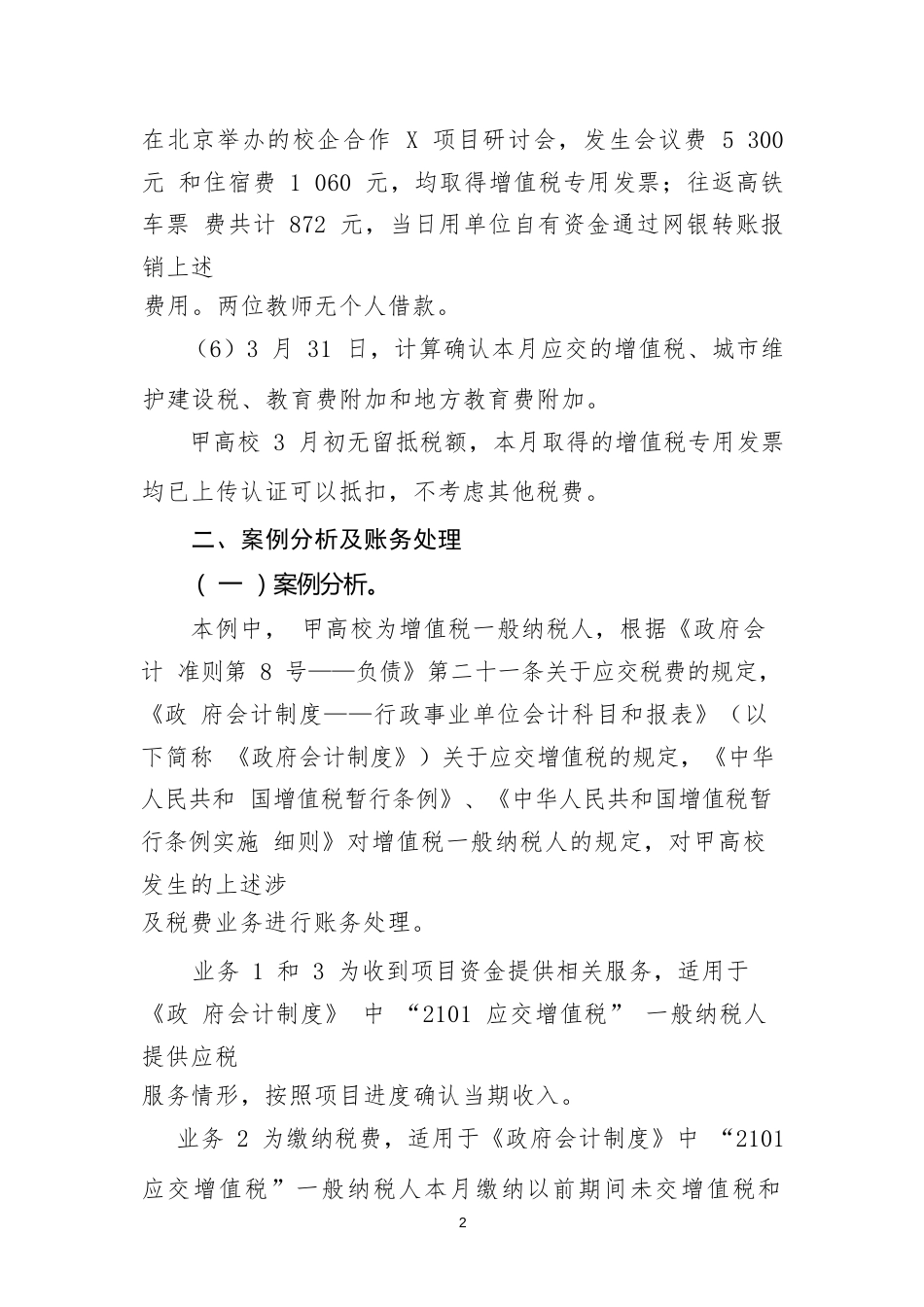 在北京举办的校企合作 X 项目研讨会，发生会议费 5 300 元 和住宿费 1 060 元，均取得增值税专用发票；往返高铁车票 费共计 872 元，当日用单位自有资金通过网银转账报销上述

费用。两位教师无个人借款。

（6）3 月 31 日，计算确认本月应交的增值税、城市维护建设税、教育费附加和地方教育费附加。

甲高校 3 月初无留抵税额，本月取得的增值税专用发票均已上传认证可以抵扣，不考虑其他税费。

二、案例分析及账务处理

（ 一 ）案例分析。

本例中， 甲高校为增值税一般纳税人，根据《政府会计 准则第 8 号——负债》第二十一条关于应交税费的规定，《政 府会计制度——行政事业单位会计科目和报表》（以下简称 《政府会计制度》）关于应交增值税的规定，《中华人民共和 国增值税暂行条例》、《中华人民共和国增值税暂行条例实施 细则》对增值税一般纳税人的规定，对甲高校发生的上述涉

及税费业务进行账务处理。

业务 1 和 3 为收到项目资金提供相关服务，适用于《政 府会计制度》 中 “2101 应交增值税” 一般纳税人提供应税

服务情形，按照项目进度确认当期收入。

业务 2 为缴纳税费，适用于《政府会计制度》中 “2101 应交增值税”一般纳税人本月缴纳以前期间未交增值税和

2